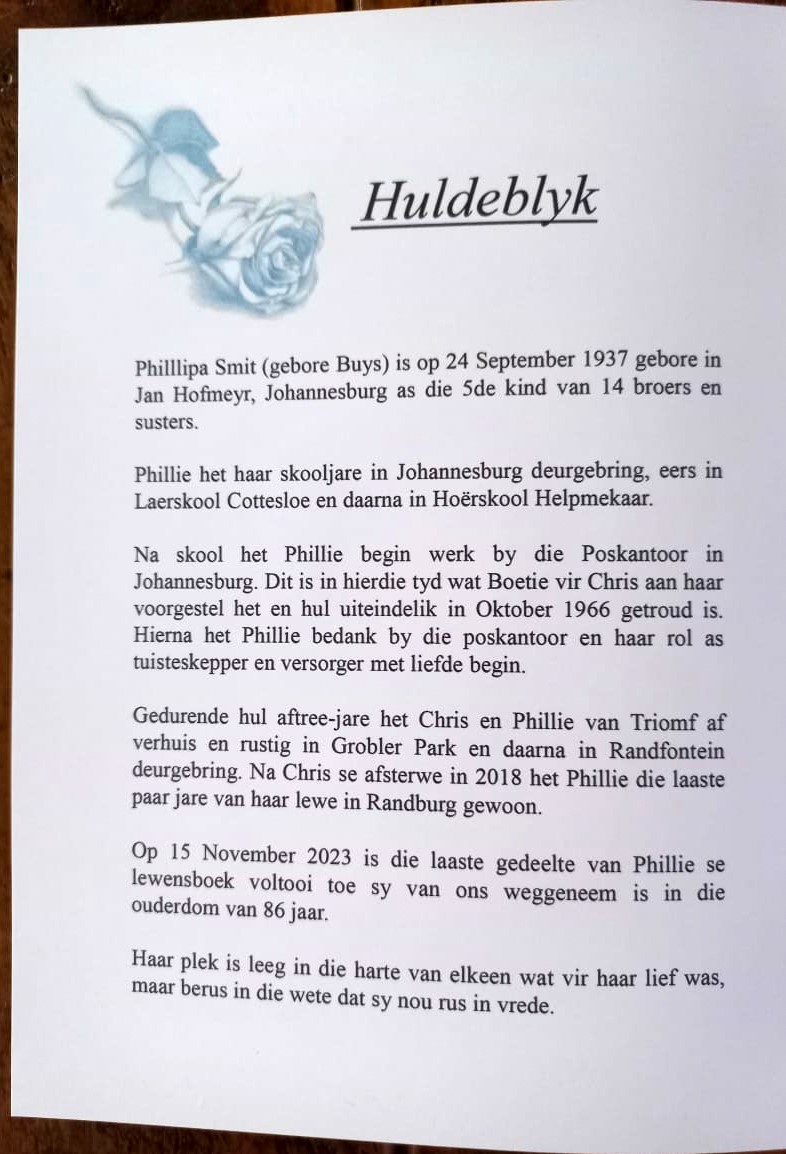 Huldeblyk

Philllipa Smit (gebore Buys) is op 24 September 1937 gebore in Jan Hofmeyr, Johannesburg as die 5de kind van 14 broers en susters.

Phillie het haar skooljare in Johannesburg deurgebring, eers in Laerskool Cottesloe en daarna in Hoërskool Helpmekaar.

Na skool het Phillie begin werk by die Poskantoor in Johannesburg. Dit is in hierdie tyd wat Boetie vir Chris aan haar voorgestel het en hul uiteindelik in Oktober 1966 getroud is. Hierna het Phillie bedank by die poskantoor en haar rol as tuisteskepper en versorger met liefde begin.

Gedurende hul aftree-jare het Chris en Phillie van Triomf af verhuis en rustig in Grobler Park en daarna in Randfontein deurgebring. Na Chris se afsterwe in 2018 het Phillie die laaste paar jare van haar lewe in Randburg gewoon.

Op 15 November 2023 is die laaste gedeelte van Phillie se lewensboek voltooi toe sy van ons weggeneem is in die ouderdom van 86 jaar.

Haar plek is leeg in die harte van elkeen wat vir haar lief was, maar berus in die wete dat sy nou rus in vrede.